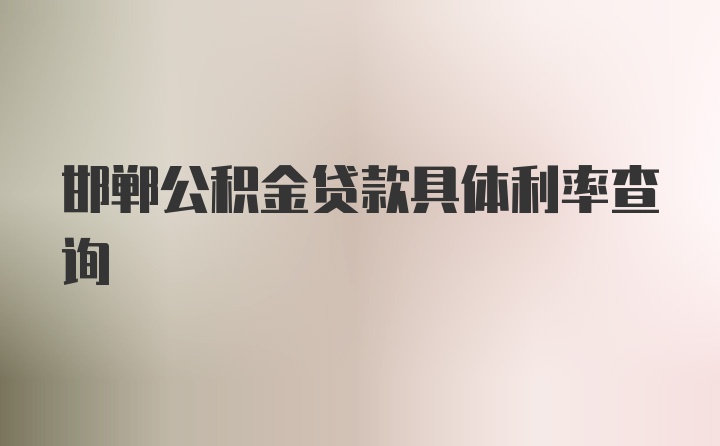 邯郸公积金贷款具体利率查询